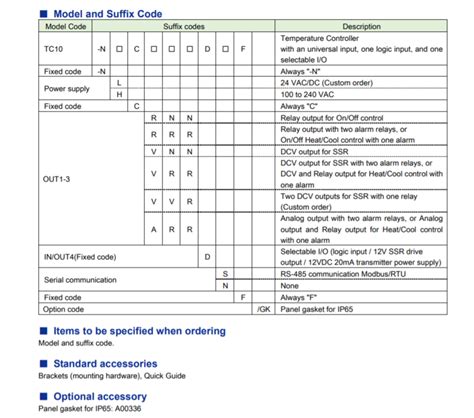 ■ Model and Suffix Code

| Model Code | Suffix codes | | | | | | | | | | Description |
|---|---|---|---|---|---|---|---|---|---|---|---|
| TC10 | -N | □ | C | □ | □ | □ | D | □ | F | | Temperature Controller with an universal input, one logic input, and one selectable I/O |
| Fixed code | -N | | | | | | | | | | Always "-N" |
| Power supply | | L | | | | | | | | | 24 VAC/DC (Custom order) |
| | | H | | | | | | | | | 100 to 240 VAC |
| Fixed code | | | C | | | | | | | | Always "C" |
| OUT1-3 | | | | R | N | N | | | | | Relay output for On/Off control |
| | | | | R | R | R | | | | | Relay output with two alarm relays, or On/Off Heat/Cool control with one alarm |
| | | | | V | N | N | | | | | DCV output for SSR |
| | | | | V | R | R | | | | | DCV output for SSR with two alarm relays, or DCV and Relay output for Heat/Cool control with one alarm |
| | | | | V | V | R | | | | | Two DCV outputs for SSR with one relay (Custom order) |
| | | | | A | R | R | | | | | Analog output with two alarm relays, or Analog output and Relay output for Heat/Cool control with one alarm |
| IN/OUT4(Fixed code) | | | | | | | D | | | | Selectable I/O (logic input / 12V SSR drive output / 12VDC 20mA transmitter power supply) |
| Serial communication | | | | | | | | S | | | RS-485 communication Modbus/RTU |
| | | | | | | | | N | | | None |
| Fixed code | | | | | | | | | F | | Always "F" |
| Option code | | | | | | | | | | /GK | Panel gasket for IP65 |

■ Items to be specified when ordering
Model and suffix code.

■ Standard accessories
Brackets (mounting hardware), Quick Guide

■ Optional accessory
Panel gasket for IP65: A00336